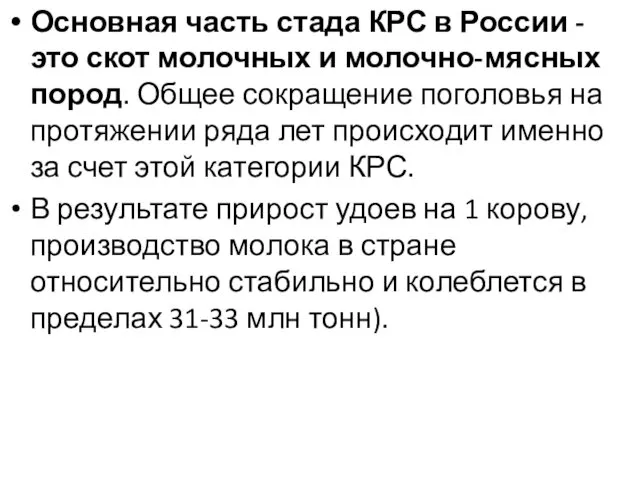 • Основная часть стада КРС в России - это скот молочных и молочно-мясных пород. Общее сокращение поголовья на протяжении ряда лет происходит именно за счет этой категории КРС.

• В результате прирост удоев на 1 корову, производство молока в стране относительно стабильно и колеблется в пределах 31-33 млн тонн).